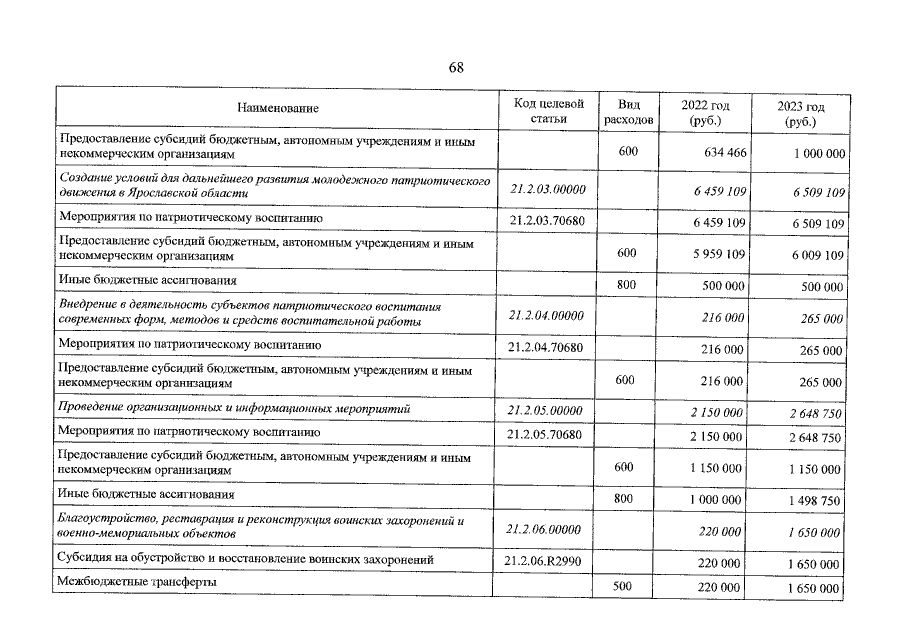 68

| Наименование | Код целевой статьи | Вид расходов | 2022 год (руб.) | 2023 год (руб.) |
|---|---|---|---|---|
| Предоставление субсидий бюджетным, автономным учреждениям и иным некоммерческим организациям | | 600 | 634 466 | 1 000 000 |
| Создание условий для дальнейшего развития молодежного патриотического движения в Ярославской области | 21.2.03.00000 | | 6 459 109 | 6 509 109 |
| Мероприятия по патриотическому воспитанию | 21.2.03.70680 | | 6 459 109 | 6 509 109 |
| Предоставление субсидий бюджетным, автономным учреждениям и иным некоммерческим организациям | | 600 | 5 959 109 | 6 009 109 |
| Иные бюджетные ассигнования | | 800 | 500 000 | 500 000 |
| Внедрение в деятельность субъектов патриотического воспитания современных форм, методов и средств воспитательной работы | 21.2.04.00000 | | 216 000 | 265 000 |
| Мероприятия по патриотическому воспитанию | 21.2.04.70680 | | 216 000 | 265 000 |
| Предоставление субсидий бюджетным, автономным учреждениям и иным некоммерческим организациям | | 600 | 216 000 | 265 000 |
| Проведение организационных и информационных мероприятий | 21.2.05.00000 | | 2 150 000 | 2 648 750 |
| Мероприятия по патриотическому воспитанию | 21.2.05.70680 | | 2 150 000 | 2 648 750 |
| Предоставление субсидий бюджетным, автономным учреждениям и иным некоммерческим организациям | | 600 | 1 150 000 | 1 150 000 |
| Иные бюджетные ассигнования | | 800 | 1 000 000 | 1 498 750 |
| Благоустройство, реставрация и реконструкция воинских захоронений и военно-мемориальных объектов | 21.2.06.00000 | | 220 000 | 1 650 000 |
| Субсидия на обустройство и восстановление воинских захоронений | 21.2.06.R2990 | | 220 000 | 1 650 000 |
| Межбюджетные трансферты | | 500 | 220 000 | 1 650 000 |